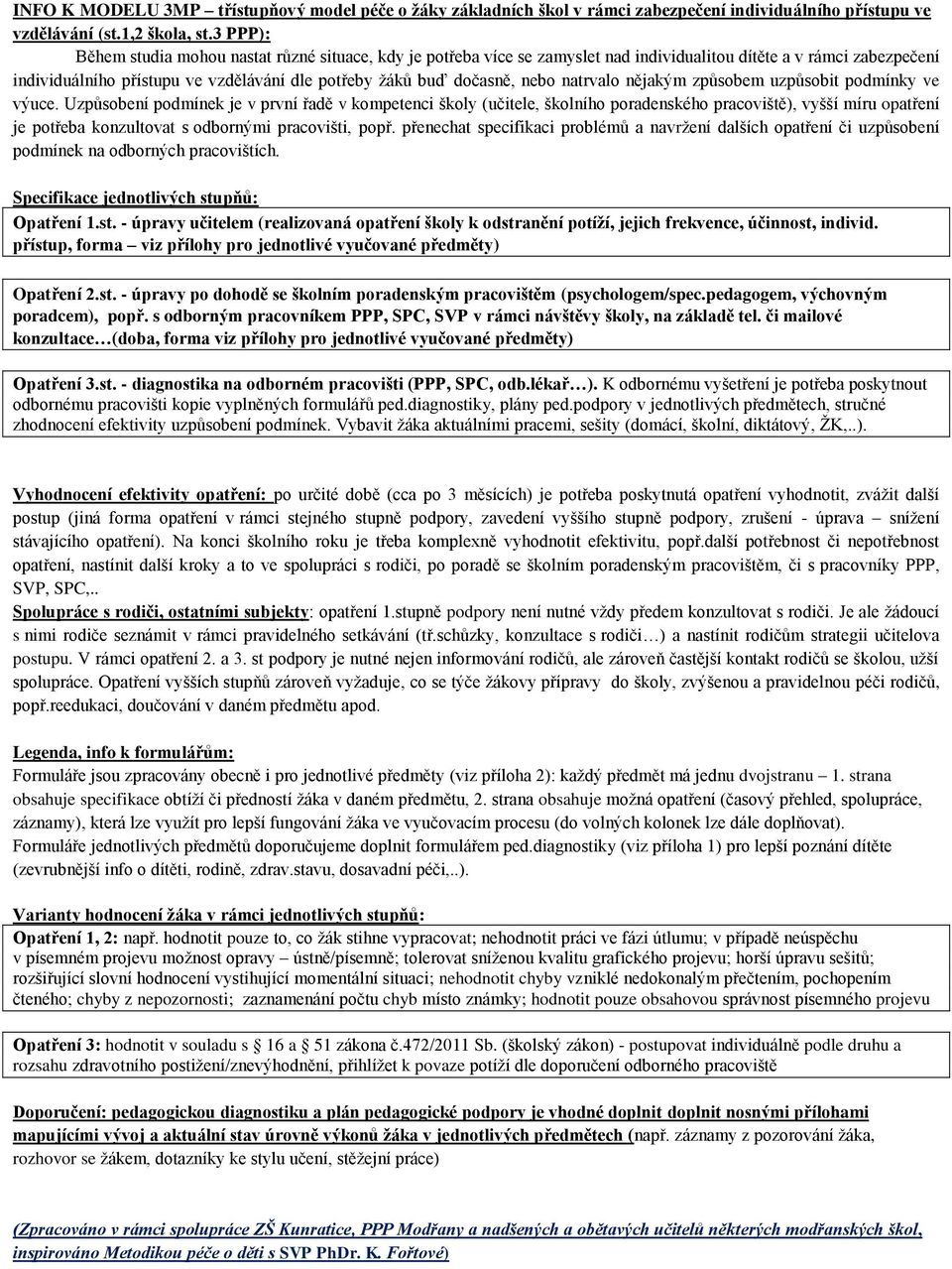 INFO K MODELU 3MP – třístupňový model péče o žáky základních škol v rámci zabezpečení individuálního přístupu ve vzdělávání (st.1,2 škola, st.3 PPP):

Během studia mohou nastat různé situace, kdy je potřeba více se zamyslet nad individualitou dítěte a v rámci zabezpečení individuálního přístupu ve vzdělávání dle potřeby žáků buď dočasně, nebo natrvalo nějakým způsobem uzpůsobit podmínky ve výuce. Uzpůsobení podmínek je v první řadě v kompetenci školy (učitele, školního poradenského pracoviště), vyšší míru opatření je potřeba konzultovat s odbornými pracovišti, popř. přenechat specifikaci problémů a navržení dalších opatření či uzpůsobení podmínek na odborných pracovištích.

Specifikace jednotlivých stupňů:

Opatření 1.st. - úpravy učitelem (realizovaná opatření školy k odstranění potíží, jejich frekvence, účinnost, individ. přístup, forma – viz přílohy pro jednotlivé vyučované předměty)

Opatření 2.st. - úpravy po dohodě se školním poradenským pracovištěm (psychologem/spec.pedagogem, výchovným poradcem), popř. s odborným pracovníkem PPP, SPC, SVP v rámci návštěvy školy, na základě tel. či mailové konzultace…(doba, forma viz přílohy pro jednotlivé vyučované předměty)

Opatření 3.st. - diagnostika na odborném pracovišti (PPP, SPC, odb.lékař…). K odbornému vyšetření je potřeba poskytnout odbornému pracovišti kopie vyplněných formulářů ped.diagnostiky, plány ped.podpory v jednotlivých předmětech, stručné zhodnocení efektivity uzpůsobení podmínek. Vybavit žáka aktuálními pracemi, sešity (domácí, školní, diktátový, ŽK,..).

Vyhodnocení efektivity opatření: po určité době (cca po 3 měsících) je potřeba poskytnutá opatření vyhodnotit, zvážit další postup (jiná forma opatření v rámci stejného stupně podpory, zavedení vyššího stupně podpory, zrušení - úprava – snížení stávajícího opatření). Na konci školního roku je třeba komplexně vyhodnotit efektivitu, popř.další potřebnost či nepotřebnost opatření, nastínit další kroky a to ve spolupráci s rodiči, po poradě se školním poradenským pracovištěm, či s pracovníky PPP, SVP, SPC,..

Spolupráce s rodiči, ostatními subjekty: opatření 1.stupně podpory není nutné vždy předem konzultovat s rodiči. Je ale žádoucí s nimi rodiče seznámit v rámci pravidelného setkávání (tř.schůzky, konzultace s rodiči…) a nastínit rodičům strategii učitelova postupu. V rámci opatření 2. a 3. st podpory je nutné nejen informování rodičů, ale zároveň častější kontakt rodičů se školou, užší spolupráce. Opatření vyšších stupňů zároveň vyžaduje, co se týče žákovy přípravy do školy, zvýšenou a pravidelnou péči rodičů, popř.reedukaci, doučování v daném předmětu apod.

Legenda, info k formulářům:
Formuláře jsou zpracovány obecně i pro jednotlivé předměty (viz příloha 2): každý předmět má jednu dvojstranu – 1. strana obsahuje specifikace obtíží či předností žáka v daném předmětu, 2. strana obsahuje možná opatření (časový přehled, spolupráce, záznamy), která lze využít pro lepší fungování žáka ve vyučovacím procesu (do volných kolonek lze dále doplňovat).
Formuláře jednotlivých předmětů doporučujeme doplnit formulářem ped.diagnostiky (viz příloha 1) pro lepší poznání dítěte (zevrubnější info o dítěti, rodině, zdrav.stavu, dosavadní péči,..).

Varianty hodnocení žáka v rámci jednotlivých stupňů:
Opatření 1, 2: např. hodnotit pouze to, co žák stihne vypracovat; nehodnotit práci ve fázi útlumu; v případě neúspěchu v písemném projevu možnost opravy – ústně/písemně; tolerovat sníženou kvalitu grafického projevu; horší úpravu sešitů; rozšiřující slovní hodnocení vystihující momentální situaci; nehodnotit chyby vzniklé nedokonalým přečtením, pochopením čteného; chyby z nepozornosti; zaznamenání počtu chyb místo známky; hodnotit pouze obsahovou správnost písemného projevu

Opatření 3: hodnotit v souladu s § 16 a § 51 zákona č.472/2011 Sb. (školský zákon) - postupovat individuálně podle druhu a rozsahu zdravotního postižení/znevýhodnění, přihlížet k povaze potíží dle doporučení odborného pracoviště

Doporučení: pedagogickou diagnostiku a plán pedagogické podpory je vhodné doplnit doplnit nosnými přílohami mapujícími vývoj a aktuální stav úrovně výkonů žáka v jednotlivých předmětech (např. záznamy z pozorování žáka, rozhovor se žákem, dotazníky ke stylu učení, stěžejní práce)

(Zpracováno v rámci spolupráce ZŠ Kunratice, PPP Modřany a nadšených a obětavých učitelů některých modřanských škol, inspirováno Metodikou péče o děti s SVP PhDr. K. Fořtové)